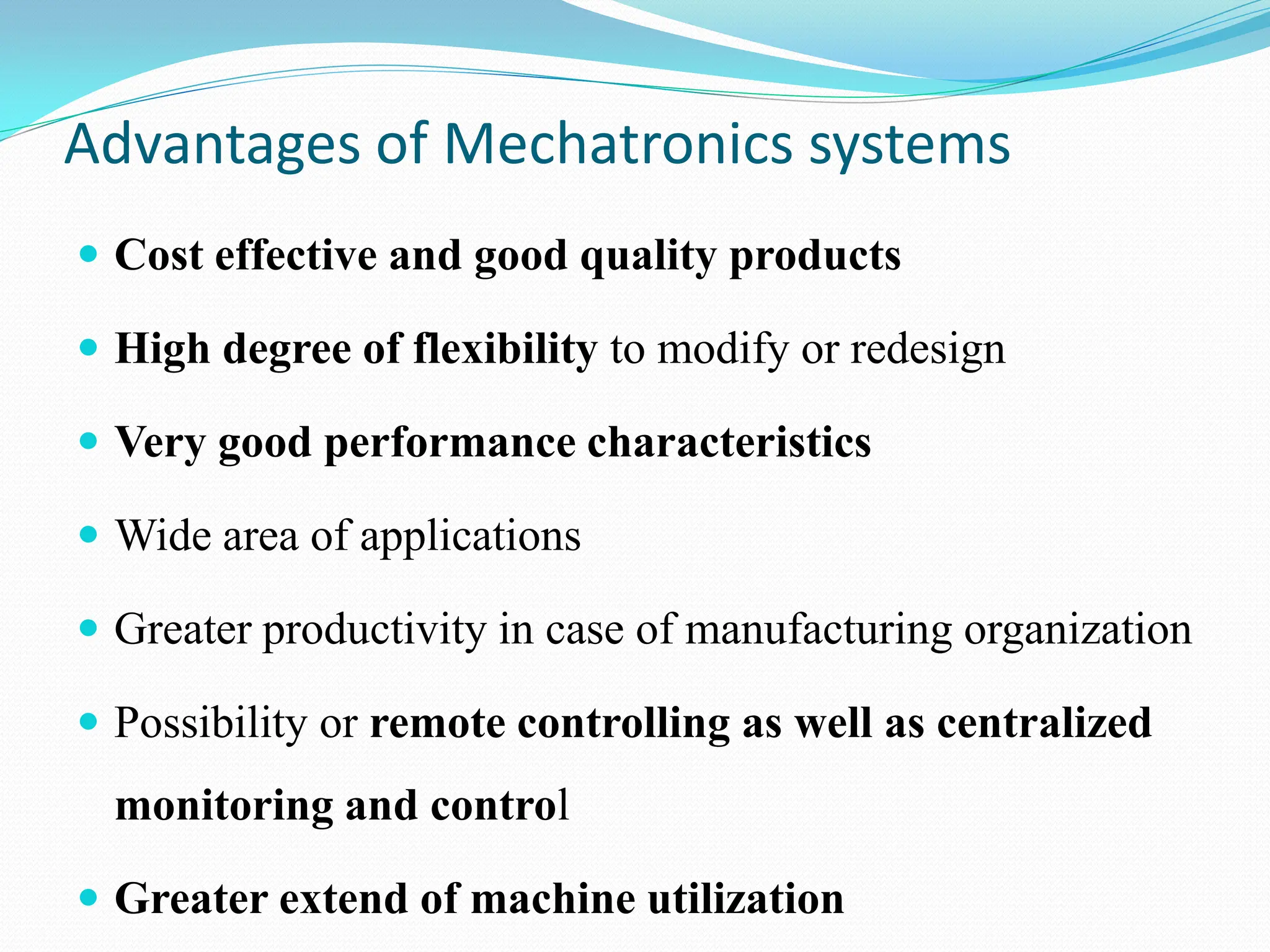 Advantages of Mechatronics systems

- Cost effective and good quality products
- High degree of flexibility to modify or redesign
- Very good performance characteristics
- Wide area of applications
- Greater productivity in case of manufacturing organization
- Possibility or remote controlling as well as centralized monitoring and control
- Greater extend of machine utilization